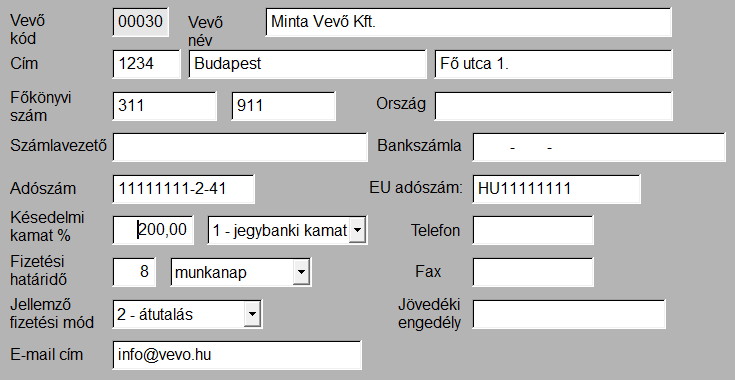 Vevő kód 00030 Vevő név Minta Vevő Kft.
Cím 1234 Budapest Fő utca 1.
Főkönyvi szám 311 911 Ország
Számlavezető Bankszámla - -
Adószám 11111111-2-41 EU adószám: HU11111111
Késedelmi kamat % 200,00 1 - jegybanki kamat Telefon
Fizetési határidő 8 munkanap Fax
Jellemző fizetési mód 2 - átutalás Jövedéki engedély
E-mail cím info@vevo.hu